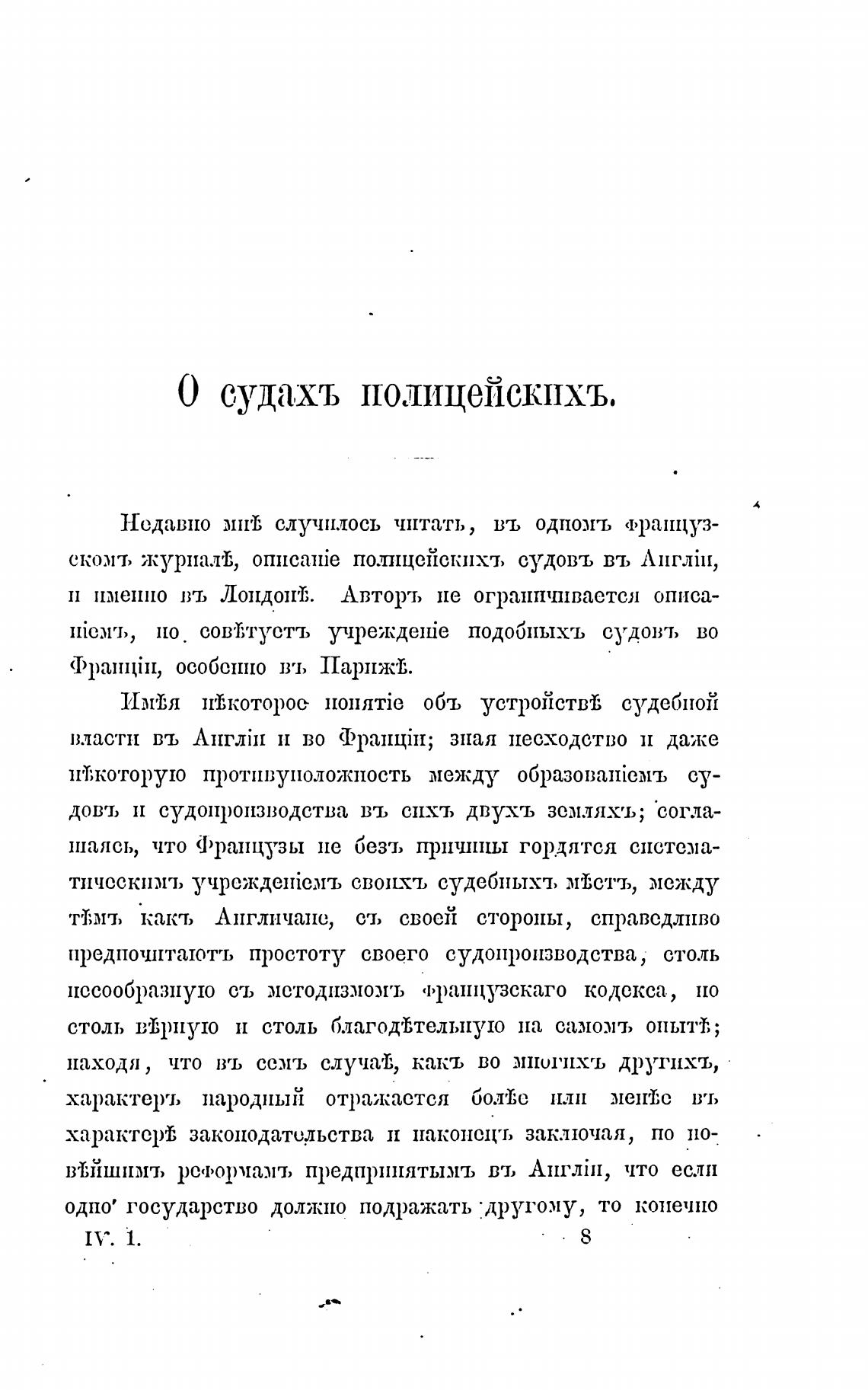 О судахъ полицейскихъ.

Недавно мнѣ случилось читать, въ одномъ французскомъ журналѣ, описаніе полицейскихъ судовъ въ Англіи, и именно въ Лондонѣ. Авторъ не ограничивается описаніемъ, но совѣтуетъ учрежденіе подобныхъ судовъ во Франціи, особенно въ Парижѣ.

Имѣя нѣкоторое понятіе объ устройствѣ судебной власти въ Англіи и во Франціи; зная несходство и даже нѣкоторую противуположность между образованіемъ судовъ и судопроизводства въ сихъ двухъ земляхъ; соглашаясь, что Французы не безъ причины гордятся систематическимъ учрежденіемъ своихъ судебныхъ мѣстъ, между тѣмъ какъ Англичане, съ своей стороны, справедливо предпочитаютъ простоту своего судопроизводства, столь несообразную съ методизмомъ французскаго кодекса, но столь вѣрную и столь благодѣтельную на самомъ опытѣ; находя, что въ семъ случаѣ, какъ во многихъ другихъ, характеръ народный отражается болѣе или менѣе въ характерѣ законодательства и наконецъ заключая, по новѣйшимъ реформамъ предпринятымъ въ Англіи, что если одно государство должно подражать другому, то конечно

IV. 1. 8